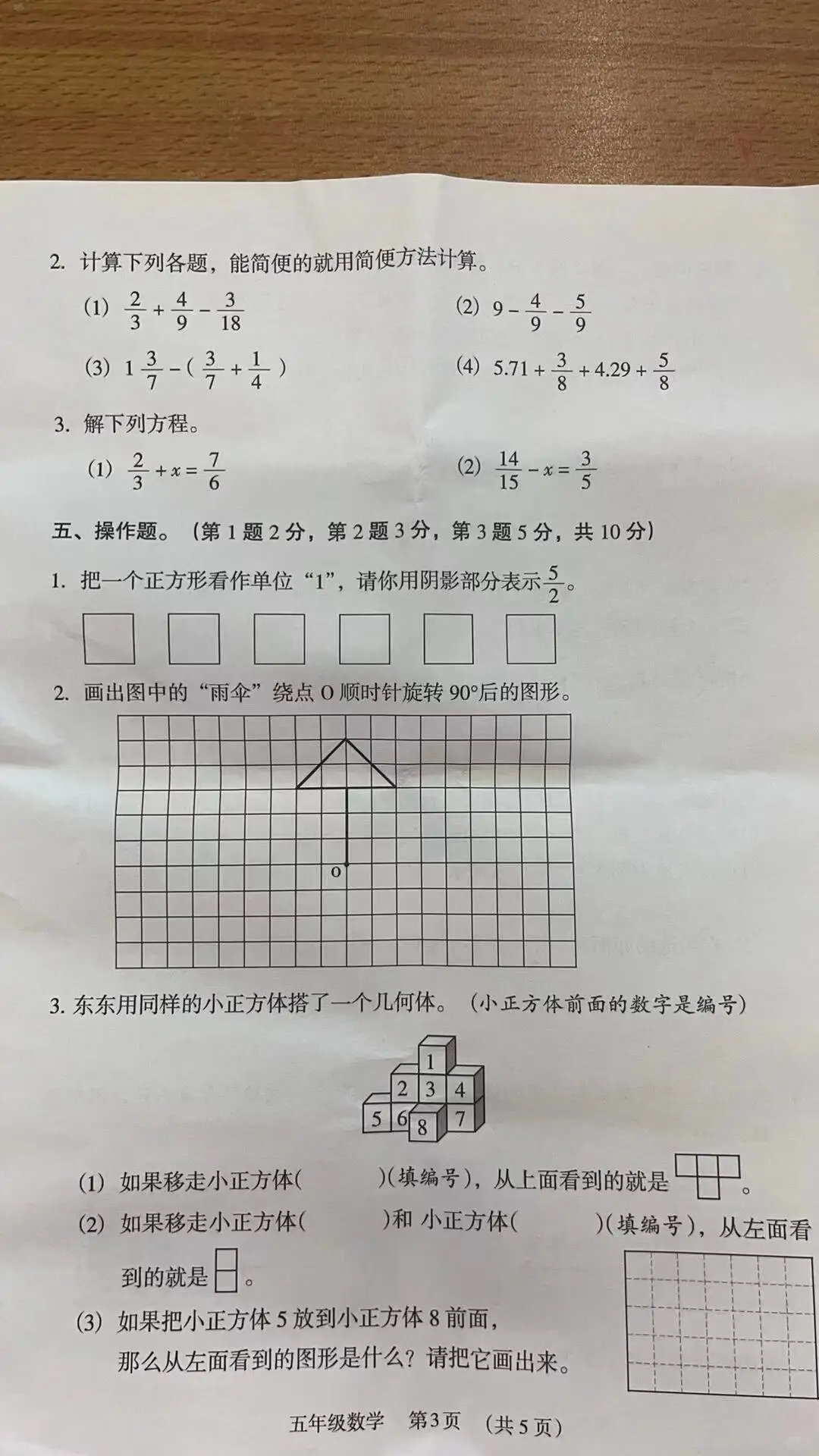 2. 计算下列各题，能简便的就用简便方法计算。

(1) $\frac{2}{3}+\frac{4}{9}-\frac{3}{18}$

(2) $9-\frac{4}{9}-\frac{5}{9}$

(3) $1\frac{3}{7}-(\frac{3}{7}+\frac{1}{4})$

(4) $5.71+\frac{3}{8}+4.29+\frac{5}{8}$

3. 解下列方程。

(1) $\frac{2}{3}+x=\frac{7}{6}$

(2) $\frac{14}{15}-x=\frac{3}{5}$

五、操作题。（第 1 题 2 分，第 2 题 3 分，第 3 题 5 分，共 10 分）

1. 把一个正方形看作单位“1”，请你用阴影部分表示$\frac{5}{2}$。

2. 画出图中的“雨伞”绕点 O 顺时针旋转 90°后的图形。

O

3. 东东用同样的小正方体搭了一个几何体。（小正方体前面的数字是编号）

1 2 3 4 5 6 8 7

(1) 如果移走小正方体(　　　)(填编号)，从上面看到的就是　。

(2) 如果移走小正方体(　　　)和 小正方体(　　　)(填编号)，从左面看到的就是　。

(3) 如果把小正方体 5 放到小正方体 8 前面，那么从左面看到的图形是什么？请把它画出来。

五年级数学　第3页　(共 5 页)